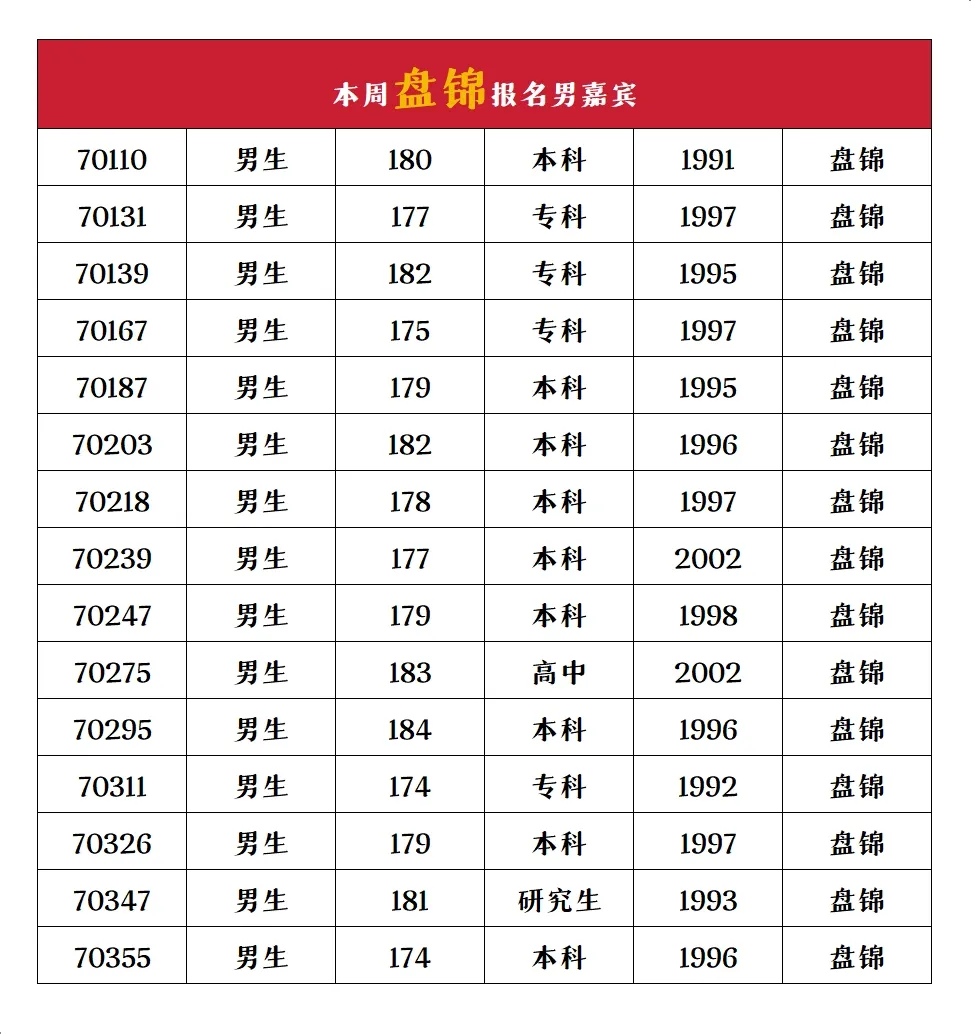 本周盘锦报名男嘉宾

| 70110 | 男生 | 180 | 本科 | 1991 | 盘锦 |
|---|---|---|---|---|---|
| 70131 | 男生 | 177 | 专科 | 1997 | 盘锦 |
| 70139 | 男生 | 182 | 专科 | 1995 | 盘锦 |
| 70167 | 男生 | 175 | 专科 | 1997 | 盘锦 |
| 70187 | 男生 | 179 | 本科 | 1995 | 盘锦 |
| 70203 | 男生 | 182 | 本科 | 1996 | 盘锦 |
| 70218 | 男生 | 178 | 本科 | 1997 | 盘锦 |
| 70239 | 男生 | 177 | 本科 | 2002 | 盘锦 |
| 70247 | 男生 | 179 | 本科 | 1998 | 盘锦 |
| 70275 | 男生 | 183 | 高中 | 2002 | 盘锦 |
| 70295 | 男生 | 184 | 本科 | 1996 | 盘锦 |
| 70311 | 男生 | 174 | 专科 | 1992 | 盘锦 |
| 70326 | 男生 | 179 | 本科 | 1997 | 盘锦 |
| 70347 | 男生 | 181 | 研究生 | 1993 | 盘锦 |
| 70355 | 男生 | 174 | 本科 | 1996 | 盘锦 |